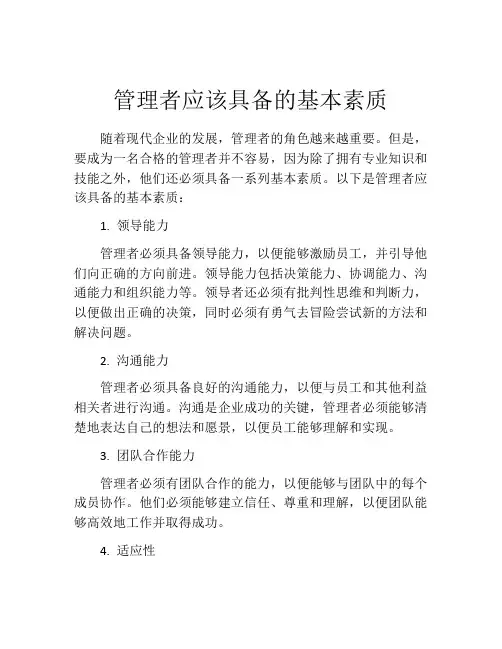 管理者应该具备的基本素质

随着现代企业的发展，管理者的角色越来越重要。但是，要成为一名合格的管理者并不容易，因为除了拥有专业知识和技能之外，他们还必须具备一系列基本素质。以下是管理者应该具备的基本素质：

1. 领导能力

管理者必须具备领导能力，以便能够激励员工，并引导他们向正确的方向前进。领导能力包括决策能力、协调能力、沟通能力和组织能力等。领导者还必须有批判性思维和判断力，以便做出正确的决策，同时必须有勇气去冒险尝试新的方法和解决问题。

2. 沟通能力

管理者必须具备良好的沟通能力，以便与员工和其他利益相关者进行沟通。沟通是企业成功的关键，管理者必须能够清楚地表达自己的想法和愿景，以便员工能够理解和实现。

3. 团队合作能力

管理者必须有团队合作的能力，以便能够与团队中的每个成员协作。他们必须能够建立信任、尊重和理解，以便团队能够高效地工作并取得成功。

4. 适应性